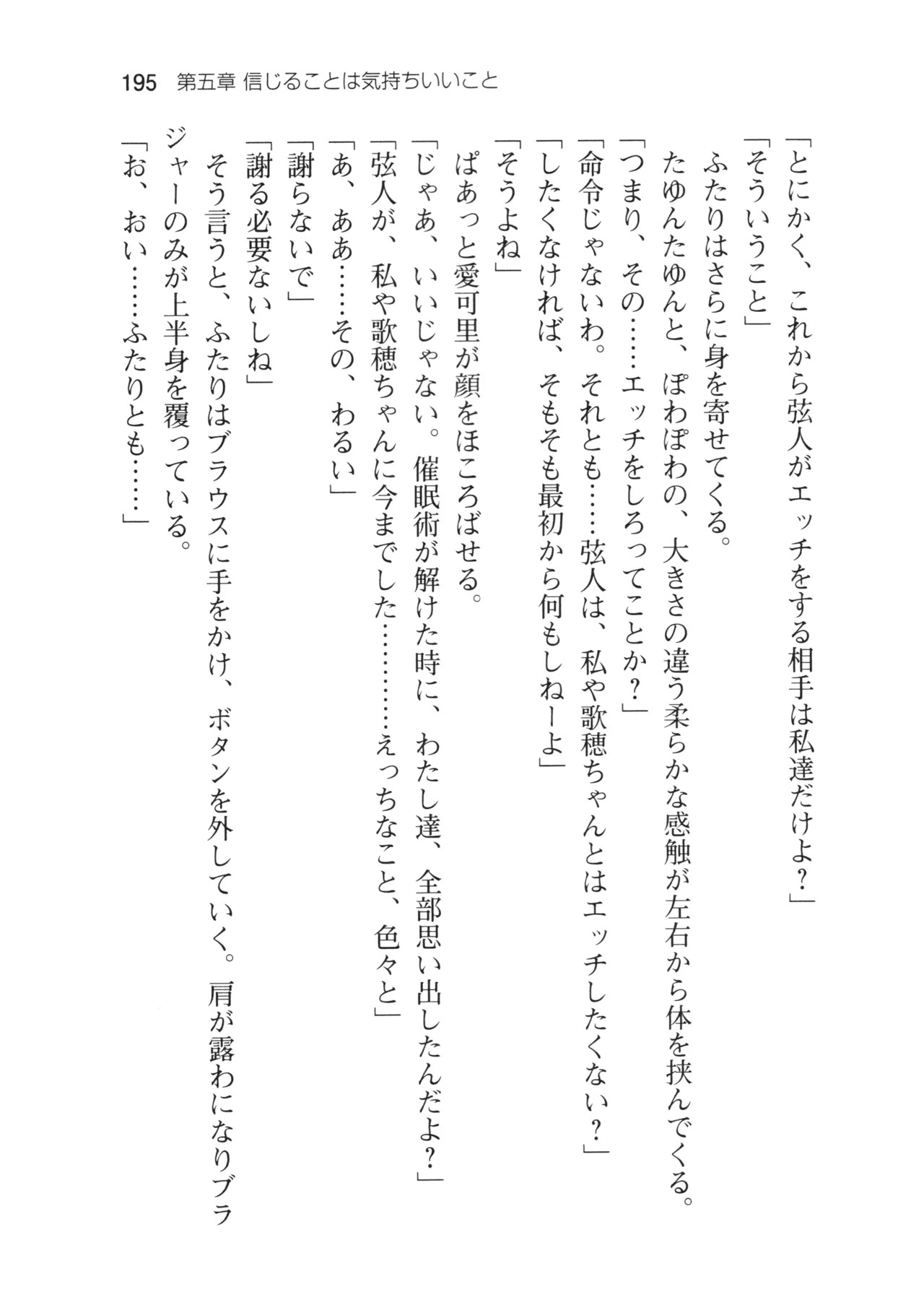 195 第五章 信じることは気持ちいいこと

「とにかく、これから弦人がエッチをする相手は私達だけよ？」
「そういうこと」
ふたりはさらに身を寄せてくる。
たゆんたゆんと、ぽわぽわの、大きさの違う柔らかな感触が左右から体を挟んでくる。
「つまり、その……エッチをしろってことか？」
「命令じゃないわ。それとも……弦人は、私や歌穂ちゃんとはエッチしたくない？」
「したくなければ、そもそも最初から何もしねーよ」
「そうよね」
ぱあっと愛可里が顔をほころばせる。
「じゃあ、いいじゃない。催眠術が解けた時に、わたし達、全部思い出したんだよ？」
「弦人が、私や歌穂ちゃんに今までした…………えっちなこと、色々と」
「あ、ああ……その、わるい」
「謝らないで」
「謝る必要ないしね」
そう言うと、ふたりはブラウスに手をかけ、ボタンを外していく。肩が露わになりブラジャーのみが上半身を覆っている。
「お、おい……ふたりとも……」